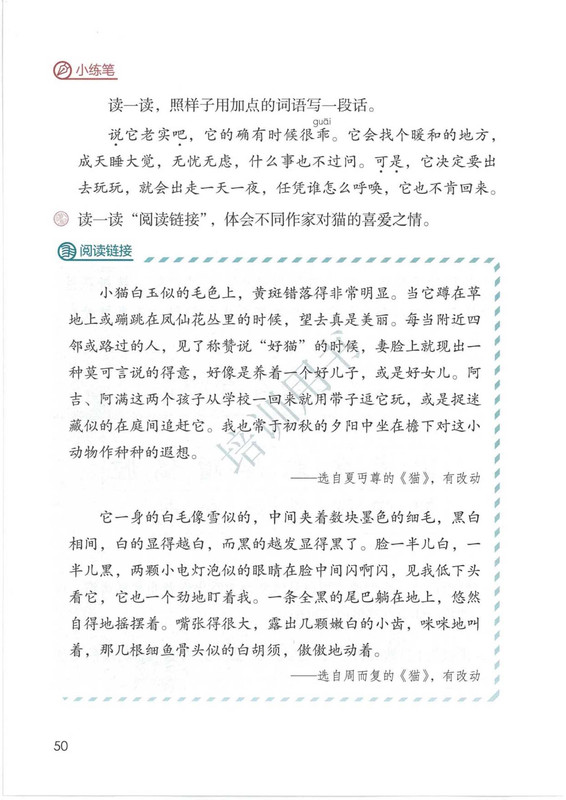 小练笔

读一读，照样子用加点的词语写一段话。

说它老实吧，它的确有时候很乖（guāi）。它会找个暖和的地方，成天睡大觉，无忧无虑，什么事也不过问。可是，它决定要出去玩玩，就会出走一天一夜，任凭谁怎么呼唤，它也不肯回来。

读一读“阅读链接”，体会不同作家对猫的喜爱之情。

阅读链接

小猫白玉似的毛色上，黄斑错落得非常明显。当它蹲在草地上或蹦跳在凤仙花丛里的时候，望去真是美丽。每当附近四邻或路过的人，见了称赞说“好猫”的时候，妻脸上就现出一种莫可言说的得意，好像是养着一个好儿子，或是好女儿。阿吉、阿满这两个孩子从学校一回来就用带子逗它玩，或是捉迷藏似的在庭间追赶它。我也常于初秋的夕阳中坐在檐下对这小动物作种种的遐想。

——选自夏丏尊的《猫》，有改动

它一身的白毛像雪似的，中间夹着数块墨色的细毛，黑白相间，白的显得越白，而黑的越发显得黑了。脸一半儿白，一半儿黑，两颗小电灯泡似的眼睛在脸中间闪啊闪，见我低下头看它，它也一个劲地盯着我。一条全黑的尾巴躺在地上，悠然自得地摇摆着。嘴张得很大，露出几颗嫩白的小齿，咪咪地叫着，那几根细鱼骨头似的白胡须，傲傲地动着。

——选自周而复的《猫》，有改动

培训用书

50